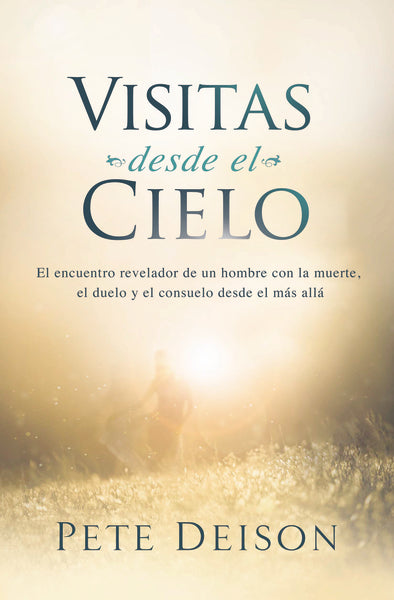 VISITAS
desde el
CIELO

El encuentro revelador de un hombre con la muerte, el duelo y el consuelo desde el más allá

PETE DEISON